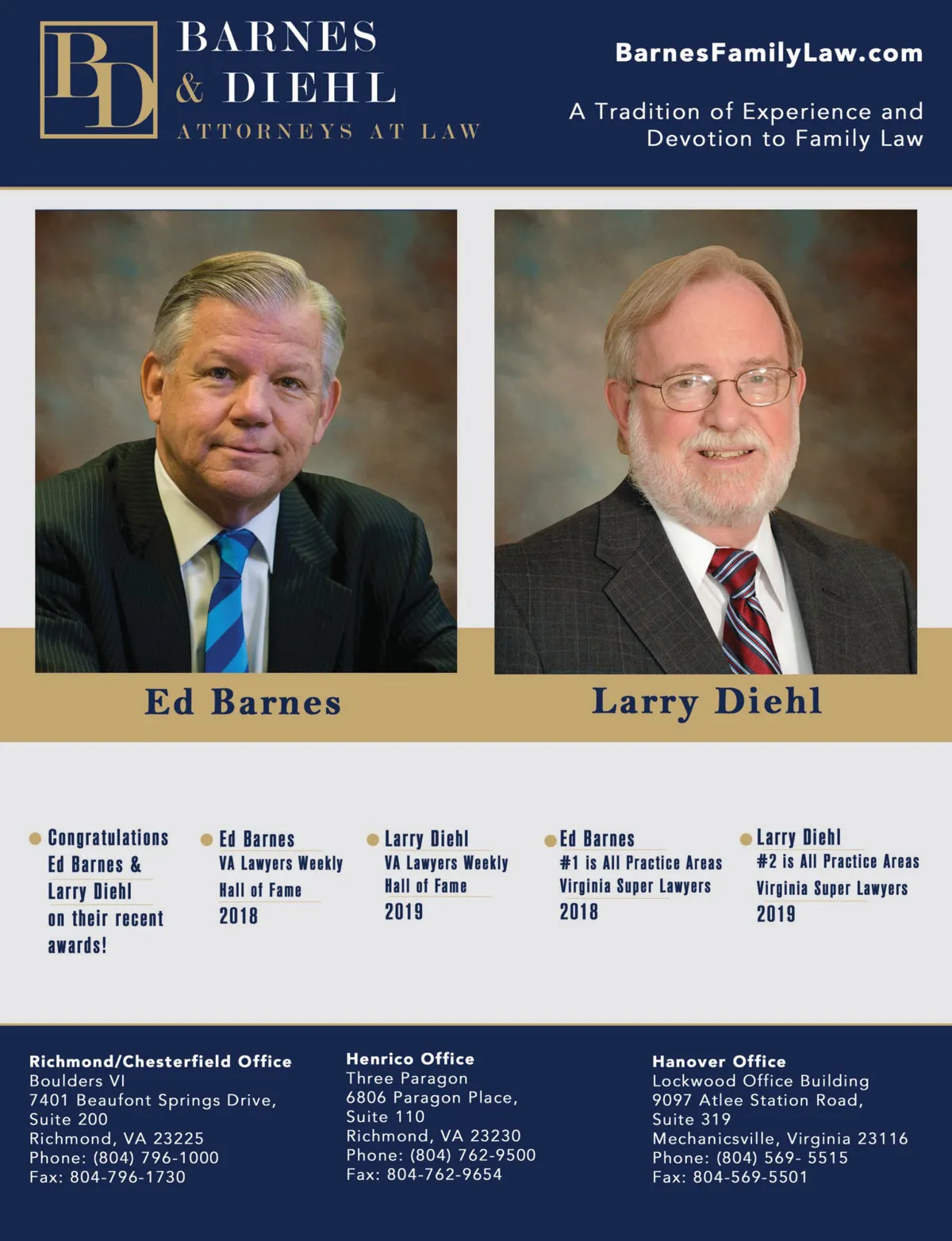 BD
BARNES
& DIEHL
ATTORNEYS AT LAW

BarnesFamilyLaw.com

A Tradition of Experience and Devotion to Family Law

Ed Barnes

Larry Diehl

Congratulations Ed Barnes & Larry Diehl on their recent awards!

Ed Barnes
VA Lawyers Weekly
Hall of Fame
2018

Larry Diehl
VA Lawyers Weekly
Hall of Fame
2019

Ed Barnes
#1 is All Practice Areas
Virginia Super Lawyers
2018

Larry Diehl
#2 is All Practice Areas
Virginia Super Lawyers
2019

Richmond/Chesterfield Office
Boulders VI
7401 Beaufont Springs Drive,
Suite 200
Richmond, VA 23225
Phone: (804) 796-1000
Fax: 804-796-1730

Henrico Office
Three Paragon
6806 Paragon Place,
Suite 110
Richmond, VA 23230
Phone: (804) 762-9500
Fax: 804-762-9654

Hanover Office
Lockwood Office Building
9097 Atlee Station Road,
Suite 319
Mechanicsville, Virginia 23116
Phone: (804) 569- 5515
Fax: 804-569-5501